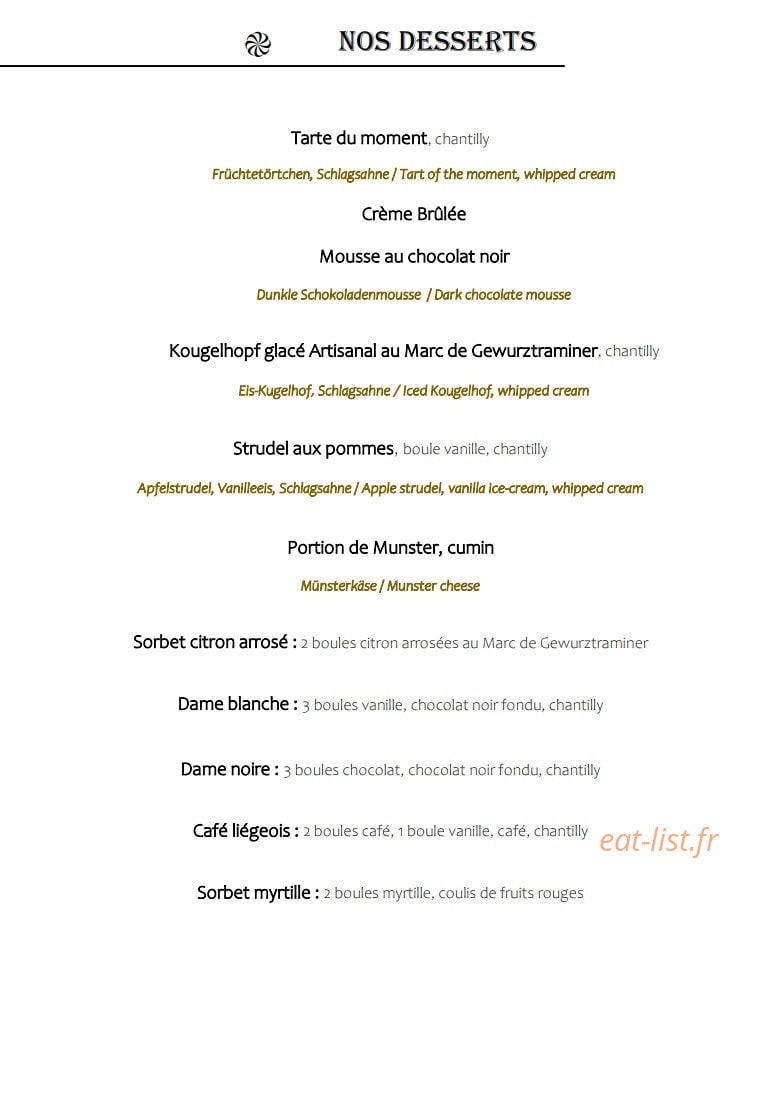 NOS DESSERTS

Tarte du moment, chantilly

Früchtetörtchen, Schlagsahne / Tart of the moment, whipped cream

Crème Brûlée

Mousse au chocolat noir

Dunkle Schokoladenmousse / Dark chocolate mousse

Kougelhopf glacé Artisanal au Marc de Gewurztraminer, chantilly

Eis-Kugelhof, Schlagsahne / Iced Kougelhof, whipped cream

Strudel aux pommes, boule vanille, chantilly

Apfelstrudel, Vanilleeis, Schlagsahne / Apple strudel, vanilla ice-cream, whipped cream

Portion de Munster, cumin

Münsterkäse / Munster cheese

Sorbet citron arrosé : 2 boules citron arrosées au Marc de Gewurztraminer

Dame blanche : 3 boules vanille, chocolat noir fondu, chantilly

Dame noire : 3 boules chocolat, chocolat noir fondu, chantilly

Café liégeois : 2 boules café, 1 boule vanille, café, chantilly

Sorbet myrtille : 2 boules myrtille, coulis de fruits rouges

eat-list.fr